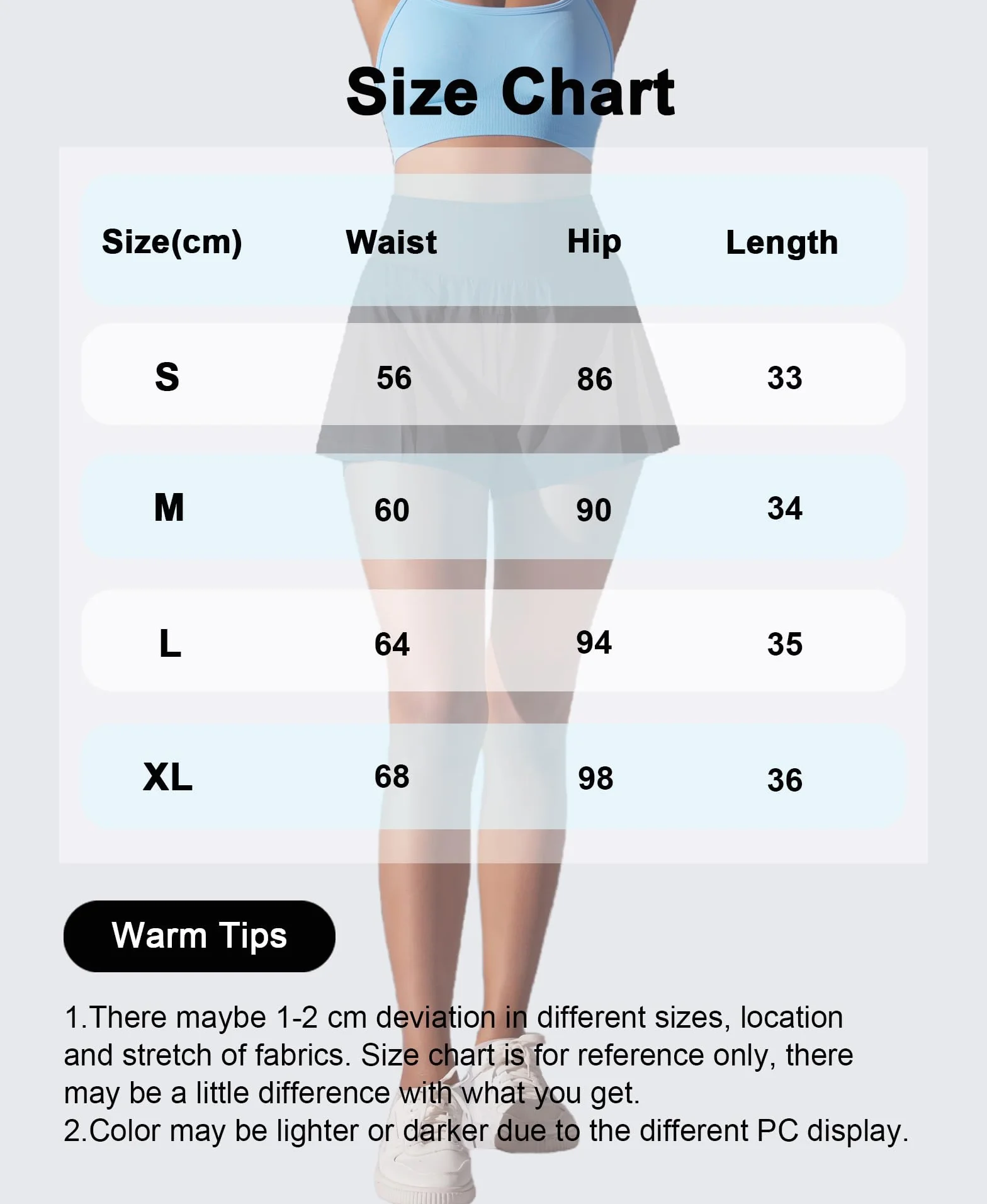 Size Chart

| Size(cm) | Waist | Hip | Length |
|---|---|---|---|
| S | 56 | 86 | 33 |
| M | 60 | 90 | 34 |
| L | 64 | 94 | 35 |
| XL | 68 | 98 | 36 |

Warm Tips

1.There maybe 1-2 cm deviation in different sizes, location and stretch of fabrics. Size chart is for reference only, there may be a little difference with what you get.
2.Color may be lighter or darker due to the different PC display.